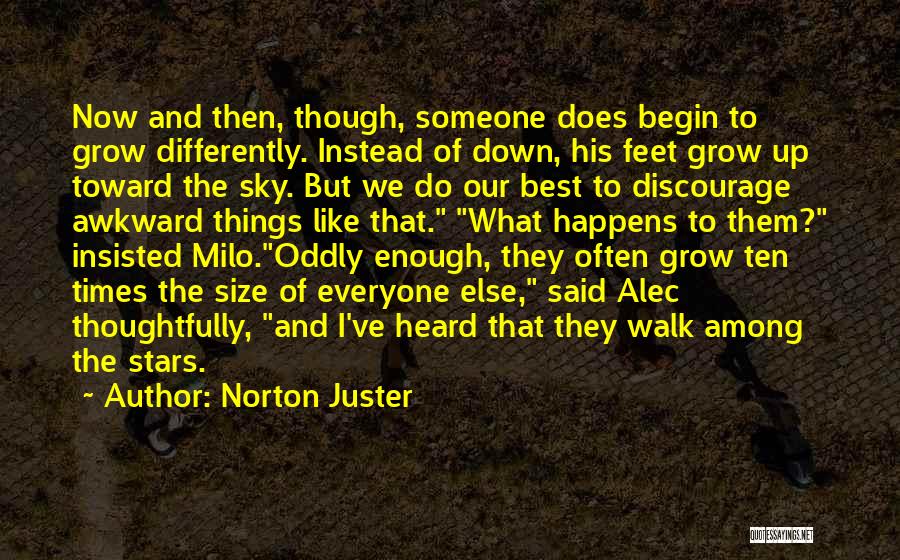 Now and then, though, someone does begin to grow differently. Instead of down, his feet grow up toward the sky. But we do our best to discourage awkward things like that." "What happens to them?" insisted Milo."Oddly enough, they often grow ten times the size of everyone else," said Alec thoughtfully, "and I've heard that they walk among the stars.

~ Author: Norton Juster

QUOTESSAYINGS.NET